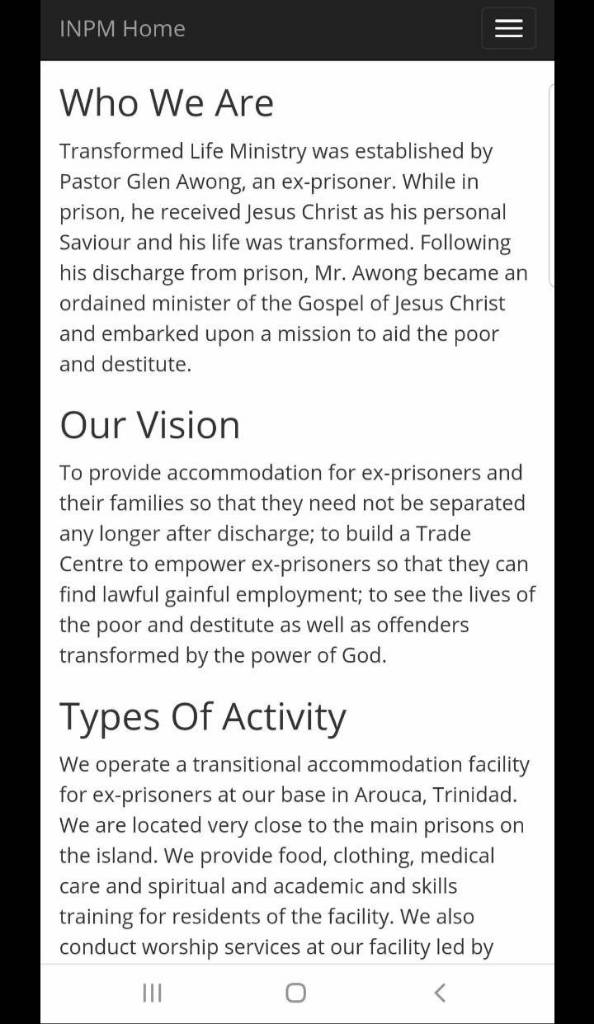 INPM Home

Who We Are

Transformed Life Ministry was established by Pastor Glen Awong, an ex-prisoner. While in prison, he received Jesus Christ as his personal Saviour and his life was transformed. Following his discharge from prison, Mr. Awong became an ordained minister of the Gospel of Jesus Christ and embarked upon a mission to aid the poor and destitute.

Our Vision

To provide accommodation for ex-prisoners and their families so that they need not be separated any longer after discharge; to build a Trade Centre to empower ex-prisoners so that they can find lawful gainful employment; to see the lives of the poor and destitute as well as offenders transformed by the power of God.

Types Of Activity

We operate a transitional accommodation facility for ex-prisoners at our base in Arouca, Trinidad. We are located very close to the main prisons on the island. We provide food, clothing, medical care and spiritual and academic and skills training for residents of the facility. We also conduct worship services at our facility led by